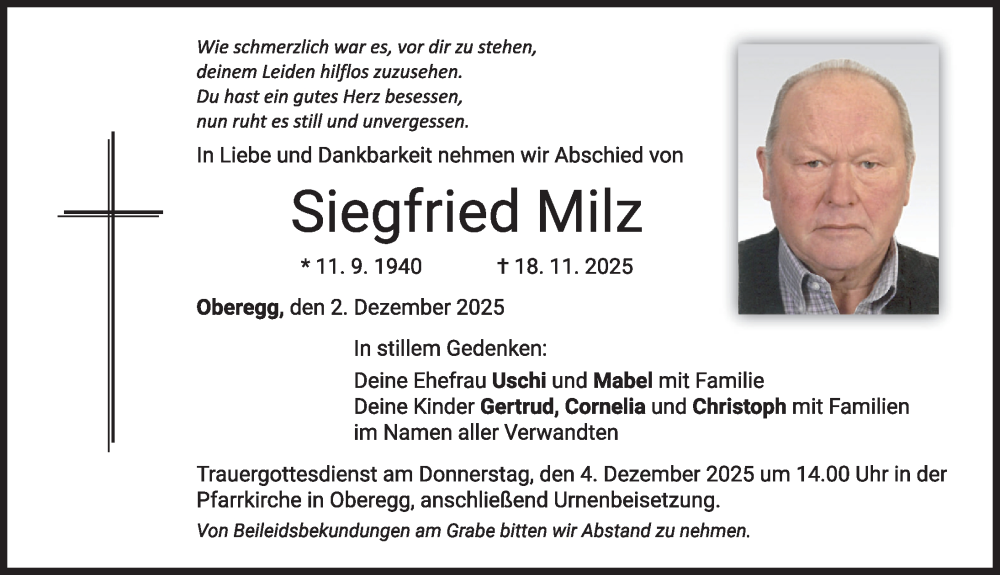 Wie schmerzlich war es, vor dir zu stehen,
deinem Leiden hilflos zuzusehen.
Du hast ein gutes Herz besessen,
nun ruht es still und unvergessen.

In Liebe und Dankbarkeit nehmen wir Abschied von

Siegfried Milz

* 11. 9. 1940 † 18. 11. 2025

Oberegg, den 2. Dezember 2025

In stillem Gedenken:

Deine Ehefrau Uschi und Mabel mit Familie
Deine Kinder Gertrud, Cornelia und Christoph mit Familien
im Namen aller Verwandten

Trauergottesdienst am Donnerstag, den 4. Dezember 2025 um 14.00 Uhr in der Pfarrkirche in Oberegg, anschließend Urnenbeisetzung.

Von Beileidsbekundungen am Grabe bitten wir Abstand zu nehmen.